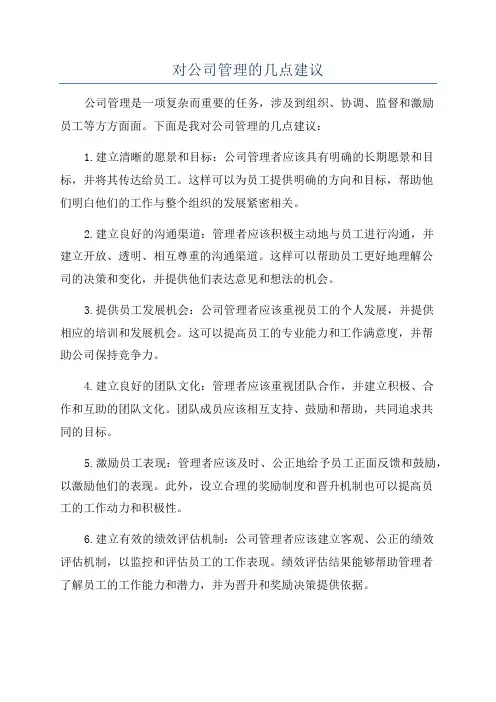 对公司管理的几点建议

公司管理是一项复杂而重要的任务，涉及到组织、协调、监督和激励员工等方方面面。下面是我对公司管理的几点建议：

1.建立清晰的愿景和目标：公司管理者应该具有明确的长期愿景和目标，并将其传达给员工。这样可以为员工提供明确的方向和目标，帮助他们明白他们的工作与整个组织的发展紧密相关。

2.建立良好的沟通渠道：管理者应该积极主动地与员工进行沟通，并建立开放、透明、相互尊重的沟通渠道。这样可以帮助员工更好地理解公司的决策和变化，并提供他们表达意见和想法的机会。

3.提供员工发展机会：公司管理者应该重视员工的个人发展，并提供相应的培训和发展机会。这可以提高员工的专业能力和工作满意度，并帮助公司保持竞争力。

4.建立良好的团队文化：管理者应该重视团队合作，并建立积极、合作和互助的团队文化。团队成员应该相互支持、鼓励和帮助，共同追求共同的目标。

5.激励员工表现：管理者应该及时、公正地给予员工正面反馈和鼓励，以激励他们的表现。此外，设立合理的奖励制度和晋升机制也可以提高员工的工作动力和积极性。

6.建立有效的绩效评估机制：公司管理者应该建立客观、公正的绩效评估机制，以监控和评估员工的工作表现。绩效评估结果能够帮助管理者了解员工的工作能力和潜力，并为晋升和奖励决策提供依据。